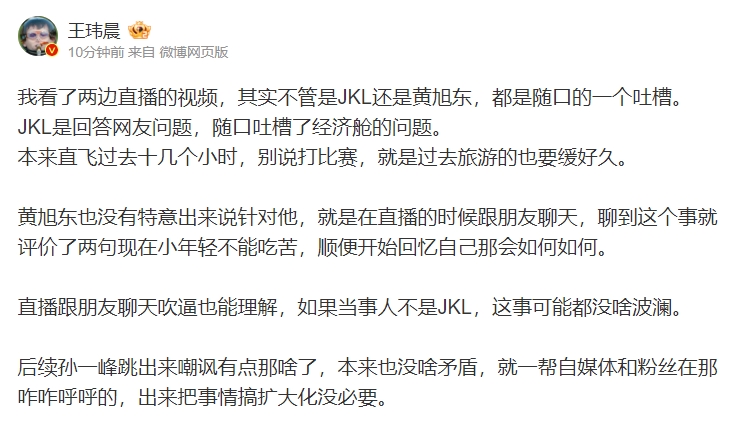 王玮晨

10分钟前 来自 微博网页版

我看了两边直播的视频，其实不管是JKL还是黄旭东，都是随口的一个吐槽。
JKL是回答网友问题，随口吐槽了经济舱的问题。
本来直飞过去十几个小时，别说打比赛，就是过去旅游的也要缓好久。

黄旭东也没有特意出来说针对他，就是在直播的时候跟朋友聊天，聊到这个事就评价了两句现在小年轻不能吃苦，顺便开始回忆自己那会如何如何。

直播跟朋友聊天吹逼也能理解，如果当事人不是JKL，这事可能都没啥波澜。

后续孙一峰跳出来嘲讽有点那啥了，本来也没啥矛盾，就一帮自媒体和粉丝在那咋咋呼呼的，出来把事情搞扩大化没必要。